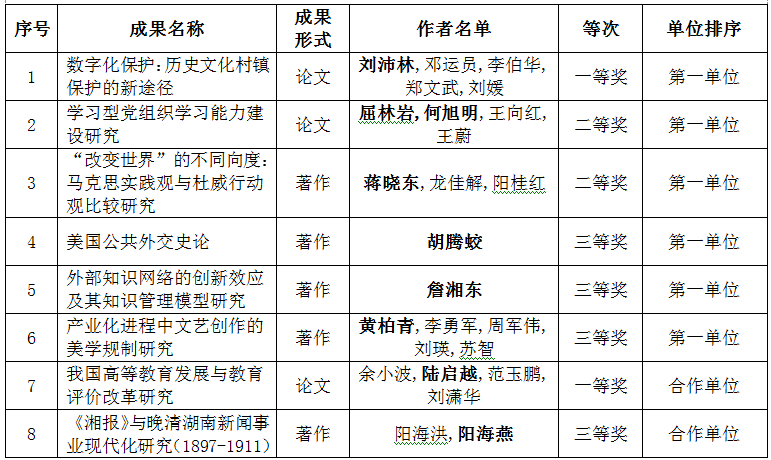 | 序号 | 成果名称 | 成果形式 | 作者名单 | 等次 | 单位排序 |
|---|---|---|---|---|---|
| 1 | 数字化保护：历史文化村镇保护的新途径 | 论文 | 刘沛林，邓运员，李伯华，郑文武，刘媛 | 一等奖 | 第一单位 |
| 2 | 学习型党组织学习能力建设研究 | 论文 | 屈林岩，何旭明，王向红，王蔚 | 二等奖 | 第一单位 |
| 3 | “改变世界”的不同向度：马克思实践观与杜威行动观比较研究 | 著作 | 蒋晓东，龙佳解，阳桂红 | 二等奖 | 第一单位 |
| 4 | 美国公共外交史论 | 著作 | 胡腾蛟 | 三等奖 | 第一单位 |
| 5 | 外部知识网络的创新效应及其知识管理模型研究 | 著作 | 詹湘东 | 三等奖 | 第一单位 |
| 6 | 产业化进程中文艺创作的美学规制研究 | 著作 | 黄柏青，李勇军，周军伟，刘瑛，苏智 | 三等奖 | 第一单位 |
| 7 | 我国高等教育发展与教育评价改革研究 | 论文 | 余小波，陆启越，范玉鹏，刘潇华 | 一等奖 | 合作单位 |
| 8 | 《湘报》与晚清湖南新闻事业现代化研究（1897-1911） | 著作 | 阳海洪，阳海燕 | 三等奖 | 合作单位 |